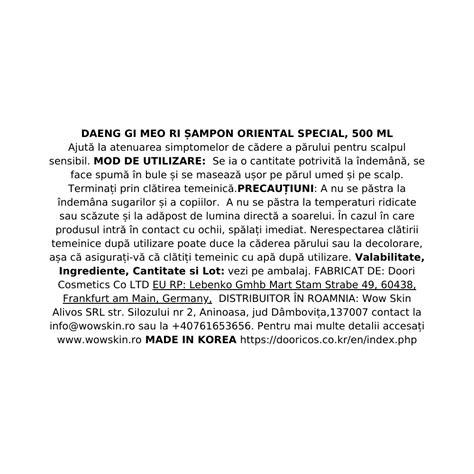 DAENG GI MEO RI ȘAMPON ORIENTAL SPECIAL, 500 ML
Ajută la atenuarea simptomelor de cădere a părului pentru scalpul sensibil. MOD DE UTILIZARE: Se ia o cantitate potrivită la îndemână, se face spumă în bule și se masează ușor pe părul umed și pe scalp. Terminați prin clătirea temeinică.PRECAUȚIUNI: A nu se păstra la îndemâna sugarilor și a copiilor. A nu se păstra la temperaturi ridicate sau scăzute și la adăpost de lumina directă a soarelui. În cazul în care produsul intră în contact cu ochii, spălați imediat. Nerespectarea clătirii temeinice după utilizare poate duce la căderea părului sau la decolorare, așa că asigurați-vă că clătiți temeinic cu apă după utilizare. Valabilitate, Ingrediente, Cantitate si Lot: vezi pe ambalaj. FABRICAT DE: Doori Cosmetics Co LTD EU RP: Lebenko Gmhb Mart Stam Strabe 49, 60438, Frankfurt am Main, Germany, DISTRIBUITOR ÎN ROAMNIA: Wow Skin Alivos SRL str. Silozului nr 2, Aninoasa, jud Dâmbovița,137007 contact la info@wowskin.ro sau la +40761653656. Pentru mai multe detalii accesați www.wowskin.ro MADE IN KOREA https://dooricos.co.kr/en/index.php